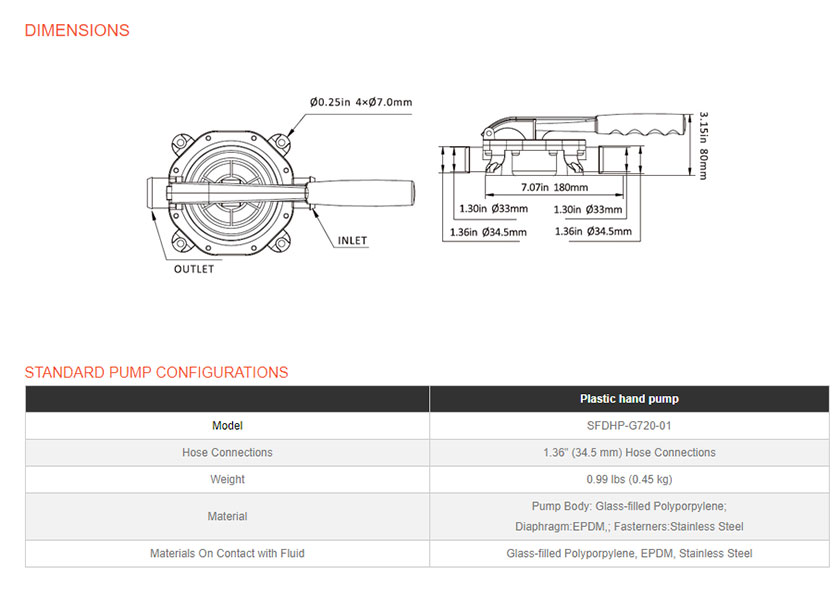 DIMENSIONS

Ø0.25in 4×Ø7.0mm

INLET

OUTLET

3.15in 80mm

7.07in 180mm

1.30in Ø33mm

1.30in Ø33mm

1.36in Ø34.5mm

1.36in Ø34.5mm

STANDARD PUMP CONFIGURATIONS

| | Plastic hand pump |
|---|---|
| Model | SFDHP-G720-01 |
| Hose Connections | 1.36" (34.5 mm) Hose Connections |
| Weight | 0.99 lbs (0.45 kg) |
| Material | Pump Body: Glass-filled Polyporpylene; Diaphragm:EPDM,; Fasterners:Stainless Steel |
| Materials On Contact with Fluid | Glass-filled Polyporpylene, EPDM, Stainless Steel |